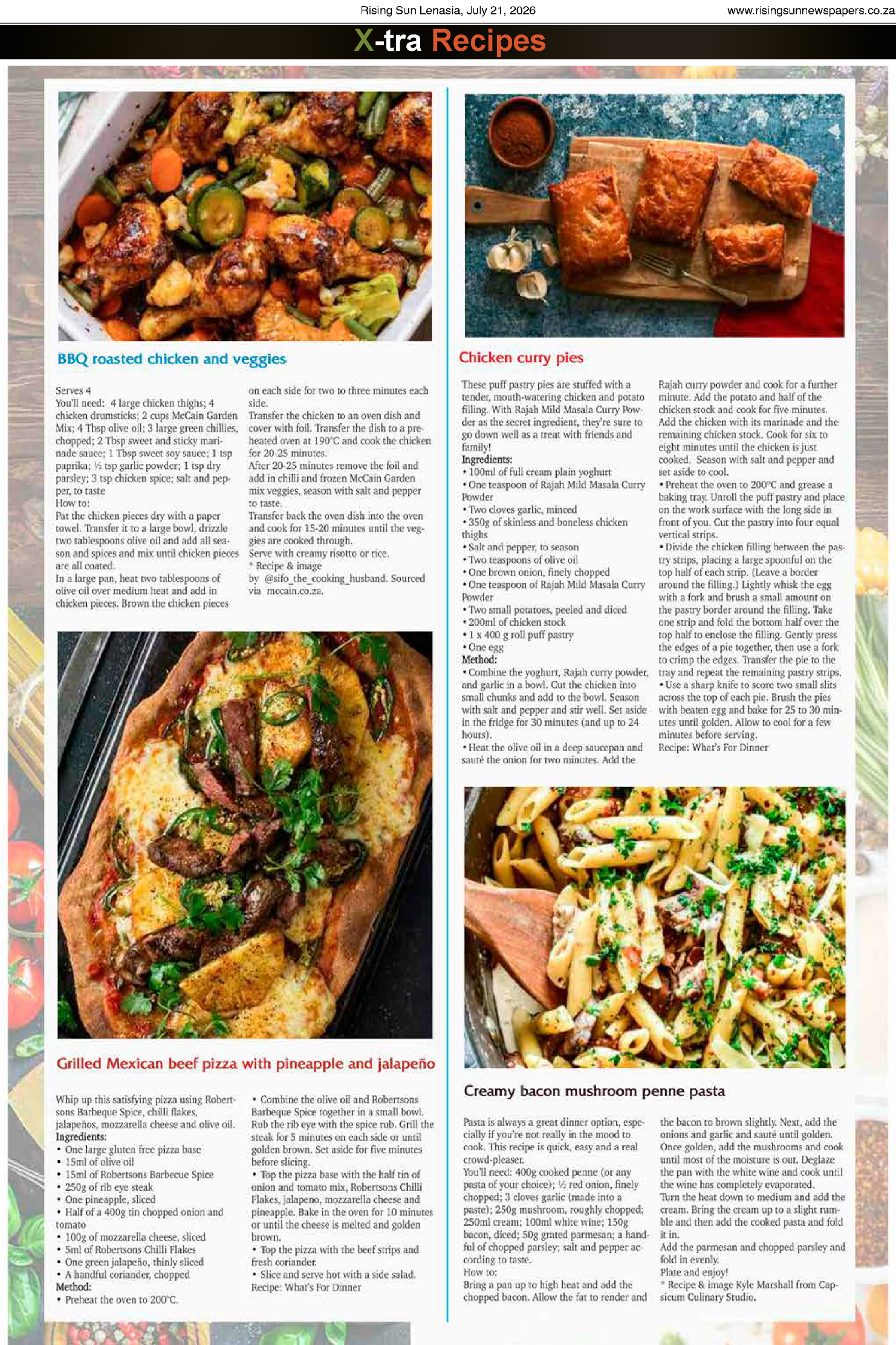 Rising Sun Lenasia, July 21, 2026

www.risingsunnewspapers.co.za

X-tra Recipes

BBQ roasted chicken and veggies

Serves 4
You'll need: 4 large chicken thighs; 4 chicken drumsticks; 2 cups McCain Garden Mix; 4 Tbsp olive oil; 3 large green chillies, chopped; 2 Tbsp sweet and sticky marinade sauce; 1 Tbsp sweet soy sauce; 1 tsp paprika; ½ tsp garlic powder; 1 tsp dry parsley; 3 tsp chicken spice; salt and pepper, to taste
How to:
Pat the chicken pieces dry with a paper towel. Transfer it to a large bowl, drizzle two tablespoons olive oil and add all season and spices and mix until chicken pieces are all coated.
In a large pan, heat two tablespoons of olive oil over medium heat and add in chicken pieces. Brown the chicken pieces on each side for two to three minutes each side.
Transfer the chicken to an oven dish and cover with foil. Transfer the dish to a preheated oven at 190°C and cook the chicken for 20-25 minutes.
After 20-25 minutes remove the foil and add in chilli and frozen McCain Garden mix veggies, season with salt and pepper to taste.
Transfer back the oven dish into the oven and cook for 15-20 minutes until the veggies are cooked through.
Serve with creamy risotto or rice.
* Recipe & image by @sifo_the_cooking_husband. Sourced via mccain.co.za.

Grilled Mexican beef pizza with pineapple and jalapeño

Whip up this satisfying pizza using Robertsons Barbeque Spice, chilli flakes, jalapeños, mozzarella cheese and olive oil.
Ingredients:
• One large gluten free pizza base
• 15ml of olive oil
• 15ml of Robertsons Barbecue Spice
• 250g of rib eye steak
• One pineapple, sliced
• Half of a 400g tin chopped onion and tomato
• 100g of mozzarella cheese, sliced
• 5ml of Robertsons Chilli Flakes
• One green jalapeño, thinly sliced
• A handful coriander, chopped
Method:
• Preheat the oven to 200°C.
• Combine the olive oil and Robertsons Barbeque Spice together in a small bowl. Rub the rib eye with the spice rub. Grill the steak for 5 minutes on each side or until golden brown. Set aside for five minutes before slicing.
• Top the pizza base with the half tin of onion and tomato mix, Robertsons Chilli Flakes, jalapeno, mozzarella cheese and pineapple. Bake in the oven for 10 minutes or until the cheese is melted and golden brown.
• Top the pizza with the beef strips and fresh coriander.
• Slice and serve hot with a side salad.
Recipe: What's For Dinner

Chicken curry pies

These puff pastry pies are stuffed with a tender, mouth-watering chicken and potato filling. With Rajah Mild Masala Curry Powder as the secret ingredient, they're sure to go down well as a treat with friends and family!
Ingredients:
• 100ml of full cream plain yoghurt
• One teaspoon of Rajah Mild Masala Curry Powder
• Two cloves garlic, minced
• 350g of skinless and boneless chicken thighs
• Salt and pepper, to season
• Two teaspoons of olive oil
• One brown onion, finely chopped
• One teaspoon of Rajah Mild Masala Curry Powder
• Two small potatoes, peeled and diced
• 200ml of chicken stock
• 1 x 400 g roll puff pastry
• One egg
Method:
• Combine the yoghurt, Rajah curry powder, and garlic in a bowl. Cut the chicken into small chunks and add to the bowl. Season with salt and pepper and stir well. Set aside in the fridge for 30 minutes (and up to 24 hours).
• Heat the olive oil in a deep saucepan and sauté the onion for two minutes. Add the Rajah curry powder and cook for a further minute. Add the potato and half of the chicken stock and cook for five minutes. Add the chicken with its marinade and the remaining chicken stock. Cook for six to eight minutes until the chicken is just cooked. Season with salt and pepper and set aside to cool.
• Preheat the oven to 200°C and grease a baking tray. Unroll the puff pastry and place on the work surface with the long side in front of you. Cut the pastry into four equal vertical strips.
• Divide the chicken filling between the pastry strips, placing a large spoonful on the top half of each strip. (Leave a border around the filling.) Lightly whisk the egg with a fork and brush a small amount on the pastry border around the filling. Take one strip and fold the bottom half over the top half to enclose the filling. Gently press the edges of a pie together, then use a fork to crimp the edges. Transfer the pie to the tray and repeat the remaining pastry strips.
• Use a sharp knife to score two small slits across the top of each pie. Brush the pies with beaten egg and bake for 25 to 30 minutes until golden. Allow to cool for a few minutes before serving.
Recipe: What's For Dinner

Creamy bacon mushroom penne pasta

Pasta is always a great dinner option, especially if you're not really in the mood to cook. This recipe is quick, easy and a real crowd-pleaser.
You'll need: 400g cooked penne (or any pasta of your choice); ½ red onion, finely chopped; 3 cloves garlic (made into a paste); 250g mushroom, roughly chopped; 250ml cream; 100ml white wine; 150g bacon, diced; 50g grated parmesan; a handful of chopped parsley; salt and pepper according to taste.
How to:
Bring a pan up to high heat and add the chopped bacon. Allow the fat to render and the bacon to brown slightly. Next, add the onions and garlic and sauté until golden.
Once golden, add the mushrooms and cook until most of the moisture is out. Deglaze the pan with the white wine and cook until the wine has completely evaporated.
Turn the heat down to medium and add the cream. Bring the cream up to a slight rumble and then add the cooked pasta and fold it in.
Add the parmesan and chopped parsley and fold in evenly.
Plate and enjoy!
* Recipe & image Kyle Marshall from Capsicum Culinary Studio.